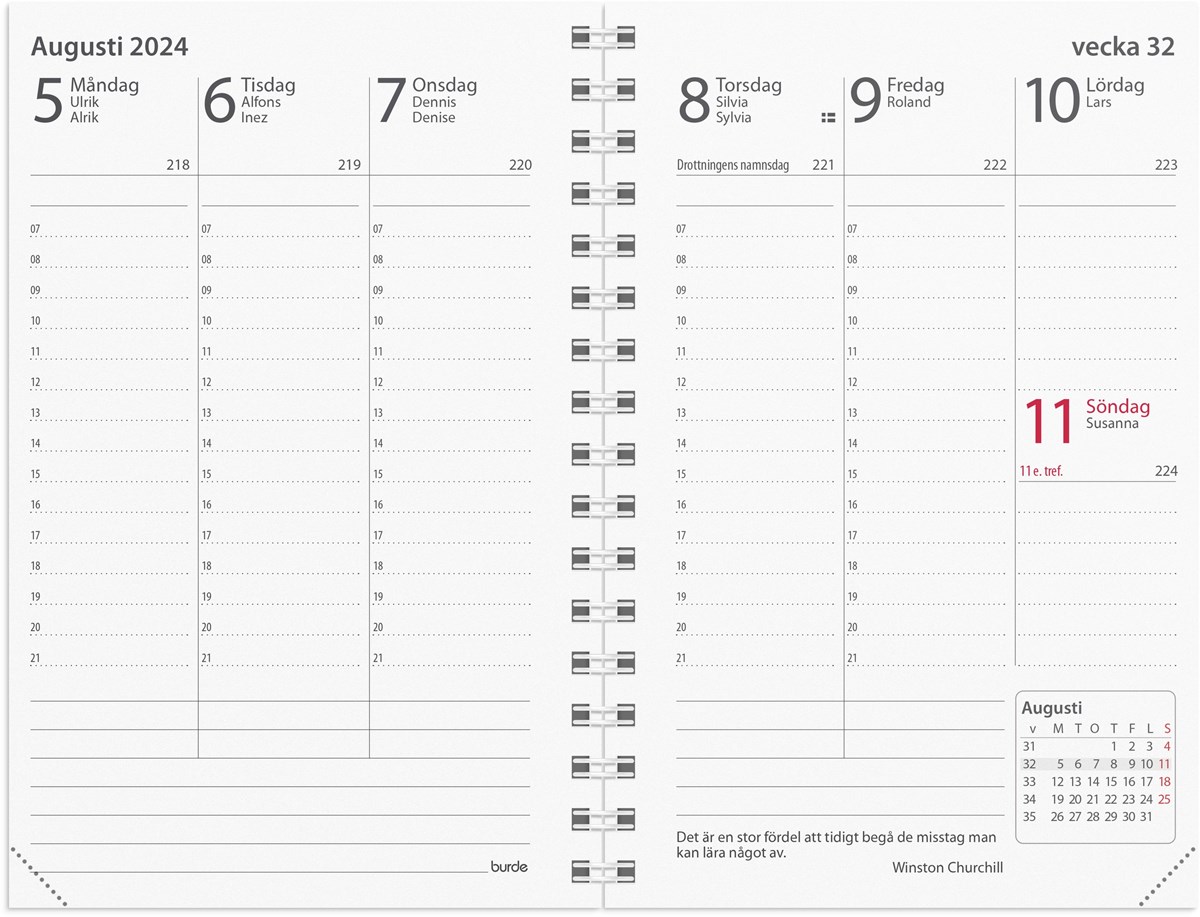 Augusti 2024

5 Måndag
Ulrik
Alrik
218

07
08
09
10
11
12
13
14
15
16
17
18
19
20
21

6 Tisdag
Alfons
Inez
219

07
08
09
10
11
12
13
14
15
16
17
18
19
20
21

7 Onsdag
Dennis
Denise
220

07
08
09
10
11
12
13
14
15
16
17
18
19
20
21

burde

vecka 32

8 Torsdag
Silvia
Sylvia
Drottningens namnsdag 221

07
08
09
10
11
12
13
14
15
16
17
18
19
20
21

9 Fredag
Roland
222

07
08
09
10
11
12
13
14
15
16
17
18
19
20
21

10 Lördag
Lars
223

11 Söndag
Susanna
11 e. tref. 224

Augusti

| v | M | T | O | T | F | L | S |
|---|---|---|---|---|---|---|---|
| 31 | | | | 1 | 2 | 3 | 4 |
| 32 | 5 | 6 | 7 | 8 | 9 | 10 | 11 |
| 33 | 12 | 13 | 14 | 15 | 16 | 17 | 18 |
| 34 | 19 | 20 | 21 | 22 | 23 | 24 | 25 |
| 35 | 26 | 27 | 28 | 29 | 30 | 31 | |

Det är en stor fördel att tidigt begå de misstag man kan lära något av.
Winston Churchill